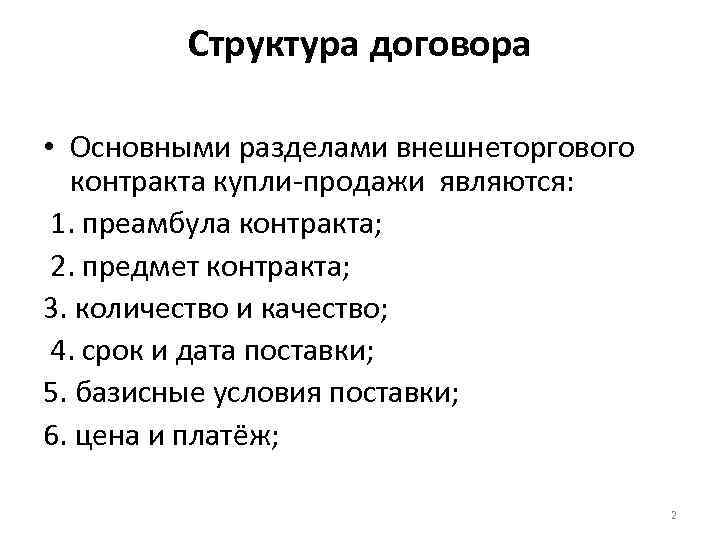 Структура договора

• Основными разделами внешнеторгового контракта купли-продажи являются:

1. преамбула контракта;

2. предмет контракта;

3. количество и качество;

4. срок и дата поставки;

5. базисные условия поставки;

6. цена и платёж;

2